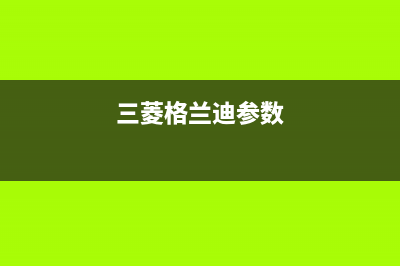 三菱格兰迪参数